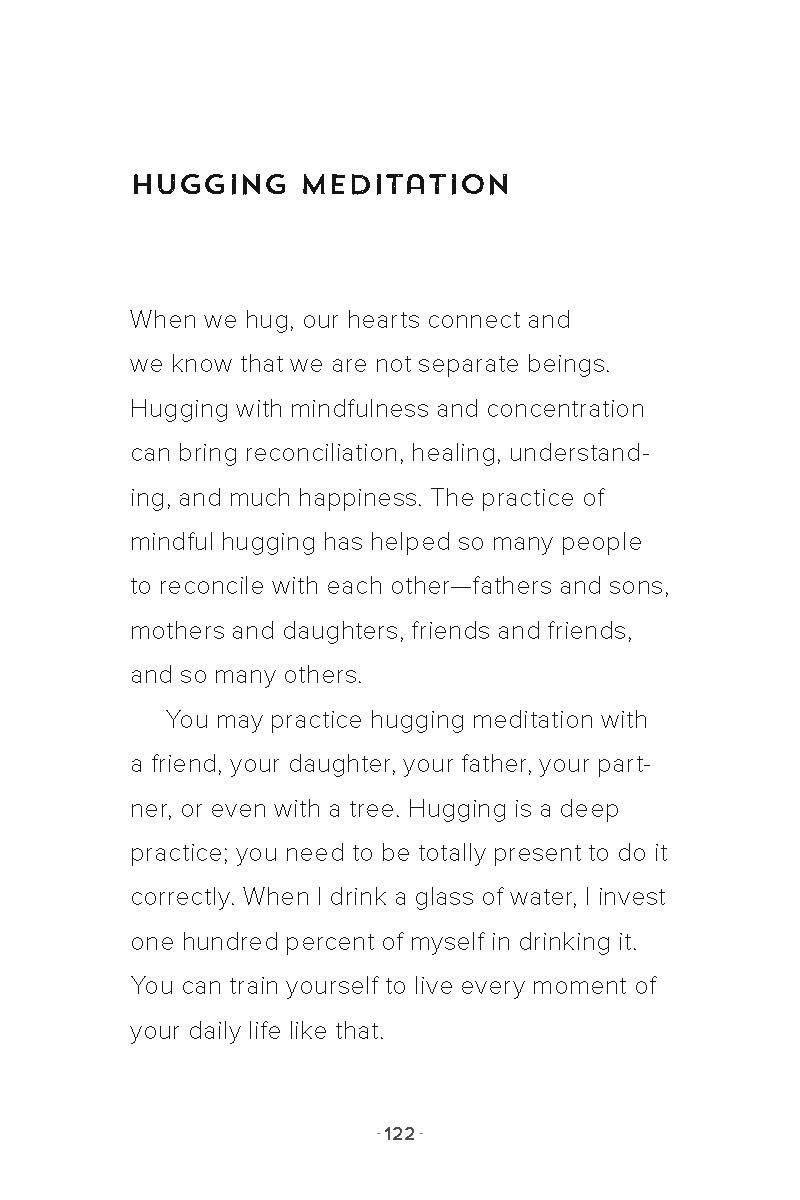 HUGGING MEDITATION

When we hug, our hearts connect and we know that we are not separate beings. Hugging with mindfulness and concentration can bring reconciliation, healing, understanding, and much happiness. The practice of mindful hugging has helped so many people to reconcile with each other—fathers and sons, mothers and daughters, friends and friends, and so many others.

You may practice hugging meditation with a friend, your daughter, your father, your partner, or even with a tree. Hugging is a deep practice; you need to be totally present to do it correctly. When I drink a glass of water, I invest one hundred percent of myself in drinking it. You can train yourself to live every moment of your daily life like that.

· 122 ·